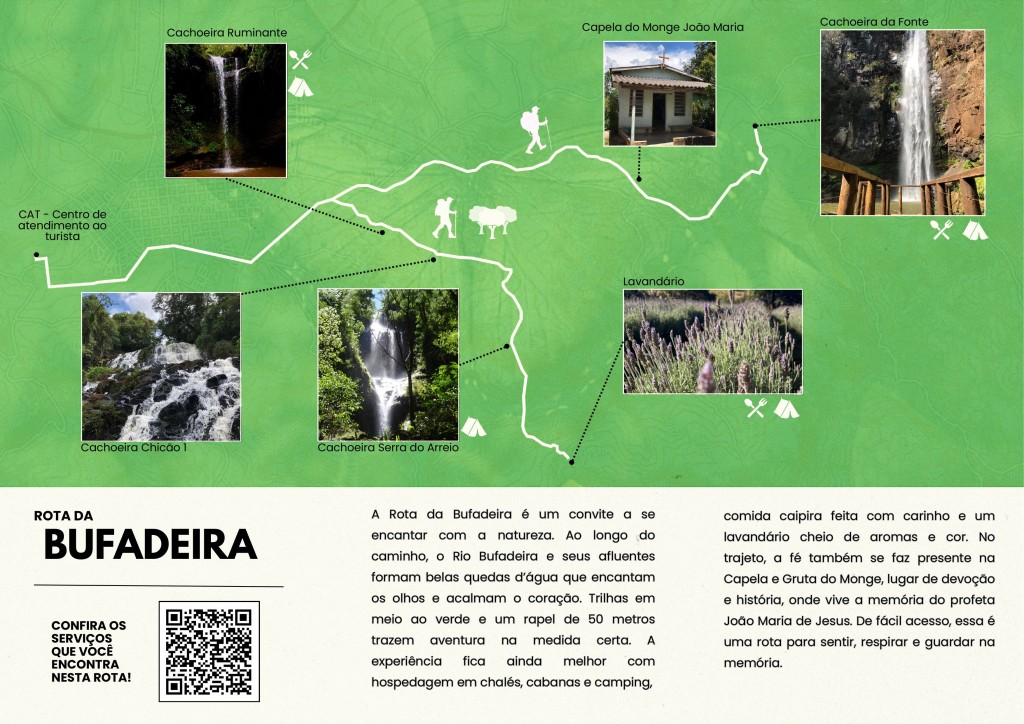 Cachoeira Ruminante

Capela do Monge João Maria

Cachoeira da Fonte

CAT - Centro de atendimento ao turista

Lavandário

Cachoeira Chicão 1

Cachoeira Serra do Arreio

ROTA DA

BUFADEIRA

CONFIRA OS SERVIÇOS QUE VOCÊ ENCONTRA NESTA ROTA!

A Rota da Bufadeira é um convite a se encantar com a natureza. Ao longo do caminho, o Rio Bufadeira e seus afluentes formam belas quedas d'água que encantam os olhos e acalmam o coração. Trilhas em meio ao verde e um rapel de 50 metros trazem aventura na medida certa. A experiência fica ainda melhor com hospedagem em chalés, cabanas e camping, comida caipira feita com carinho e um lavandário cheio de aromas e cor. No trajeto, a fé também se faz presente na Capela e Gruta do Monge, lugar de devoção e história, onde vive a memória do profeta João Maria de Jesus. De fácil acesso, essa é uma rota para sentir, respirar e guardar na memória.